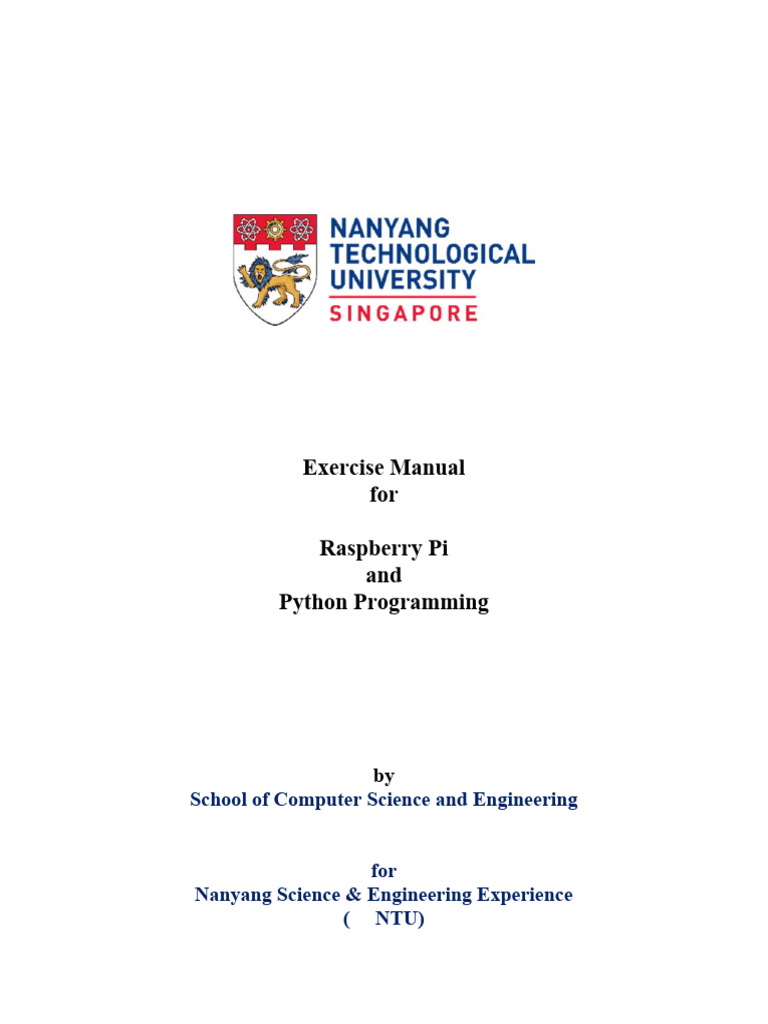 NANYANG
TECHNOLOGICAL
UNIVERSITY
SINGAPORE

Exercise Manual
for

Raspberry Pi
and
Python Programming

by
School of Computer Science and Engineering

for
Nanyang Science & Engineering Experience
( NTU)